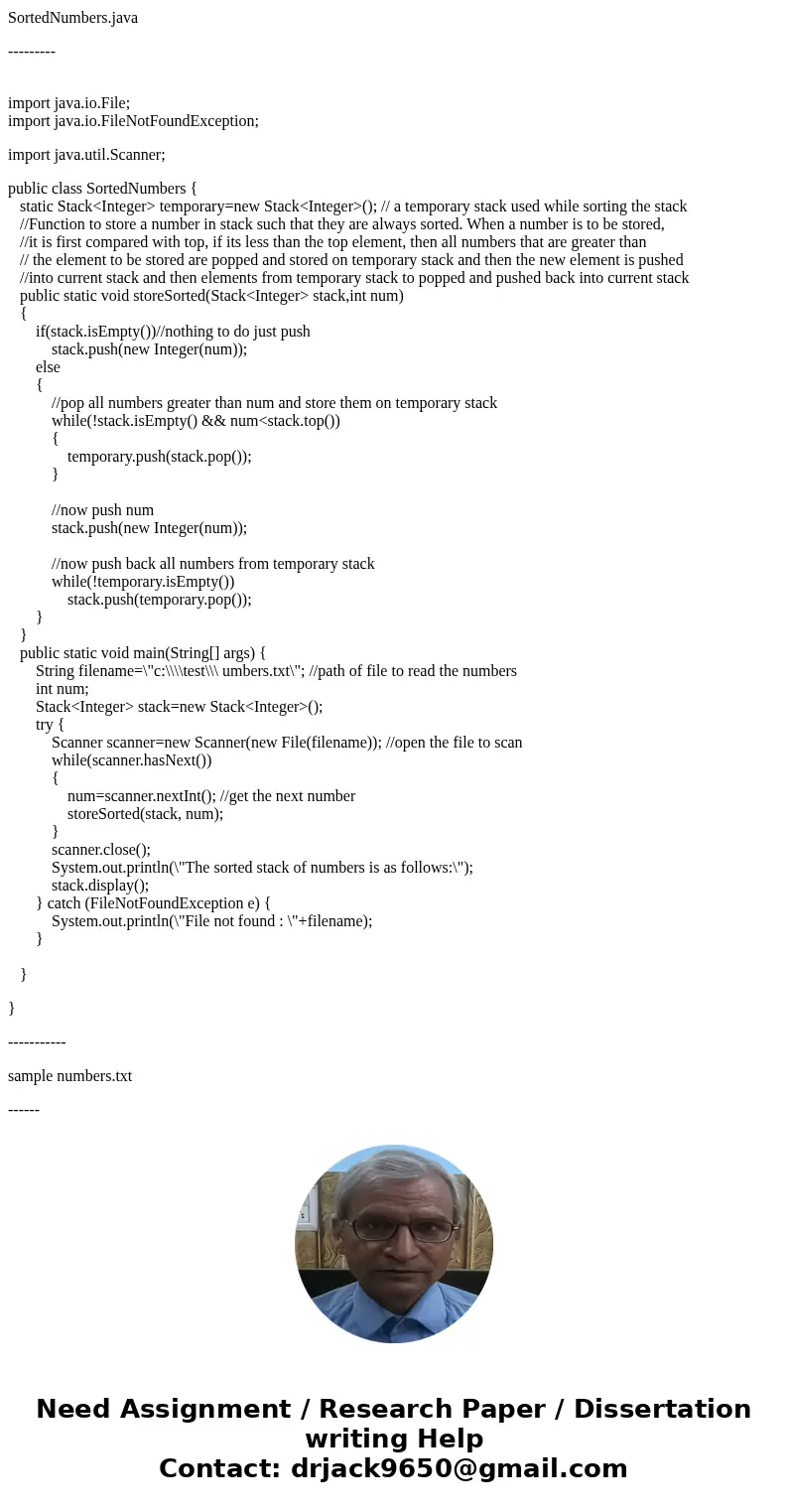 SortedNumbers.java

---------

import java.io.File;
import java.io.FileNotFoundException;

import java.util.Scanner;

public class SortedNumbers {
static Stack<Integer> temporary=new Stack<Integer>(); // a temporary stack used while sorting the stack
//Function to store a number in stack such that they are always sorted. When a number is to be stored,
//it is first compared with top, if its less than the top element, then all numbers that are greater than
// the element to be stored are popped and stored on temporary stack and then the new element is pushed
//into current stack and then elements from temporary stack to popped and pushed back into current stack
public static void storeSorted(Stack<Integer> stack,int num)
{
if(stack.isEmpty())//nothing to do just push
stack.push(new Integer(num));
else
{
//pop all numbers greater than num and store them on temporary stack
while(!stack.isEmpty() && num<stack.top())
{
temporary.push(stack.pop());
}

//now push num
stack.push(new Integer(num));

//now push back all numbers from temporary stack
while(!temporary.isEmpty())
stack.push(temporary.pop());
}
}
public static void main(String[] args) {
String filename=\"c:\\\\test\\\ umbers.txt\"; //path of file to read the numbers
int num;
Stack<Integer> stack=new Stack<Integer>();
try {
Scanner scanner=new Scanner(new File(filename)); //open the file to scan
while(scanner.hasNext())
{
num=scanner.nextInt(); //get the next number
storeSorted(stack, num);
}
scanner.close();
System.out.println(\"The sorted stack of numbers is as follows:\");
stack.display();
} catch (FileNotFoundException e) {
System.out.println(\"File not found : \"+filename);
}

}

}

-----------

sample numbers.txt

------

Need Assignment / Research Paper / Dissertation writing Help
Contact: drjack9650@gmail.com